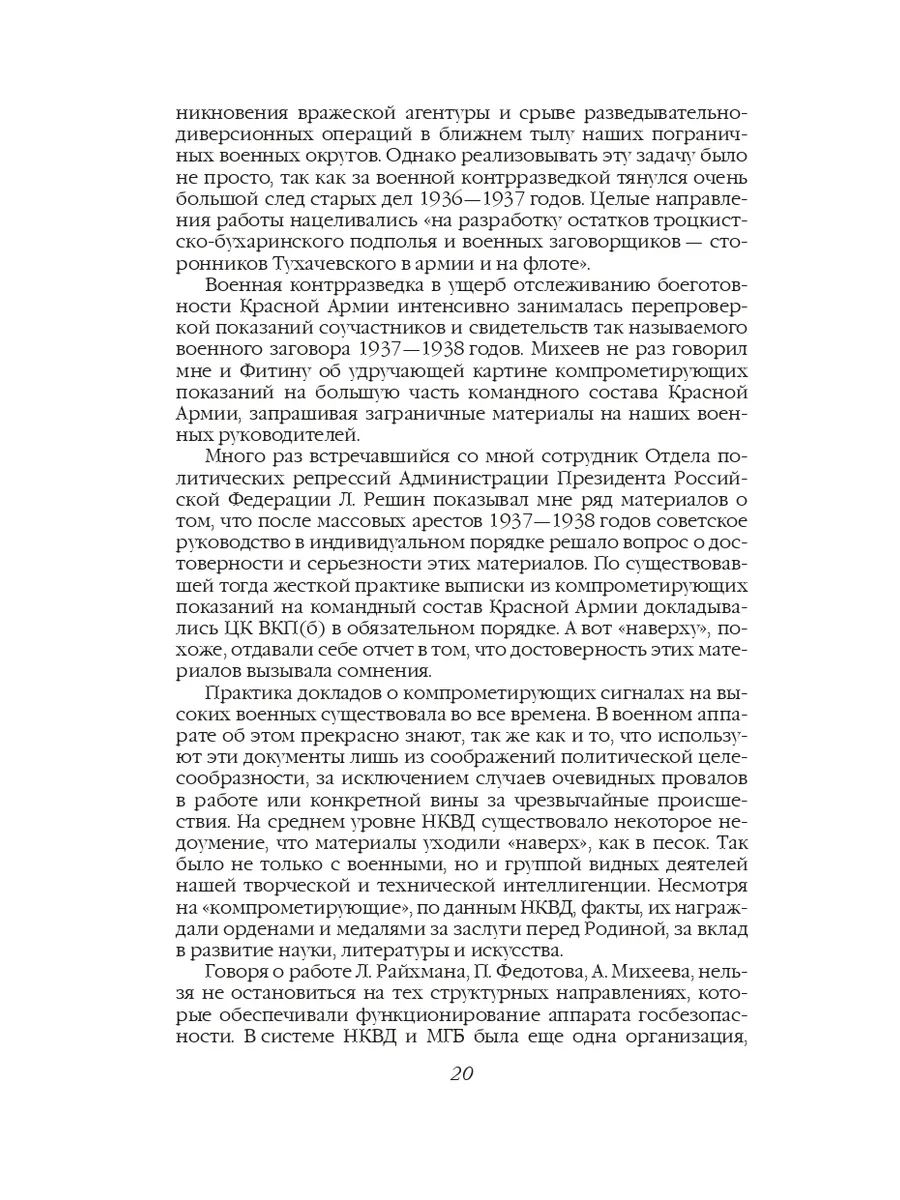 никновения вражеской агентуры и срыве разведывательно-диверсионных операций в ближнем тылу наших пограничных военных округов. Однако реализовывать эту задачу было не просто, так как за военной контрразведкой тянулся очень большой след старых дел 1936—1937 годов. Целые направления работы нацеливались «на разработку остатков троцкистско-бухаринского подполья и военных заговорщиков — сторонников Тухачевского в армии и на флоте».

Военная контрразведка в ущерб отслеживанию боеготовности Красной Армии интенсивно занималась перепроверкой показаний соучастников и свидетельств так называемого военного заговора 1937—1938 годов. Михеев не раз говорил мне и Фитину об удручающей картине компрометирующих показаний на большую часть командного состава Красной Армии, запрашивая заграничные материалы на наших военных руководителей.

Много раз встречавшийся со мной сотрудник Отдела политических репрессий Администрации Президента Российской Федерации Л. Решин показывал мне ряд материалов о том, что после массовых арестов 1937—1938 годов советское руководство в индивидуальном порядке решало вопрос о достоверности и серьезности этих материалов. По существовавшей тогда жесткой практике выписки из компрометирующих показаний на командный состав Красной Армии докладывались ЦК ВКП(б) в обязательном порядке. А вот «наверху», похоже, отдавали себе отчет в том, что достоверность этих материалов вызывала сомнения.

Практика докладов о компрометирующих сигналах на высоких военных существовала во все времена. В военном аппарате об этом прекрасно знают, так же как и то, что используют эти документы лишь из соображений политической целесообразности, за исключением случаев очевидных провалов в работе или конкретной вины за чрезвычайные происшествия. На среднем уровне НКВД существовало некоторое недоумение, что материалы уходили «наверх», как в песок. Так было не только с военными, но и группой видных деятелей нашей творческой и технической интеллигенции. Несмотря на «компрометирующие», по данным НКВД, факты, их награждали орденами и медалями за заслуги перед Родиной, за вклад в развитие науки, литературы и искусства.

Говоря о работе Л. Райхмана, П. Федотова, А. Михеева, нельзя не остановиться на тех структурных направлениях, которые обеспечивали функционирование аппарата госбезопасности. В системе НКВД и МГБ была еще одна организация,

20